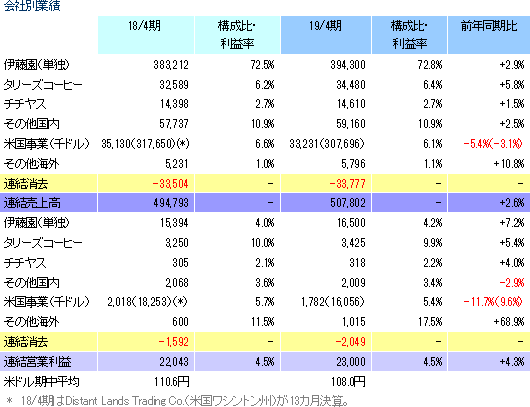 会社別業績

|  | 18/4期 | 構成比・利益率 | 19/4期 | 構成比・利益率 | 前年同期比 |
|---|---|---|---|---|---|
| 伊藤園(単独) | 383,212 | 72.5% | 394,300 | 72.8% | +2.9% |
| タリーズコーヒー | 32,589 | 6.2% | 34,480 | 6.4% | +5.8% |
| チチヤス | 14,398 | 2.7% | 14,610 | 2.7% | +1.5% |
| その他国内 | 57,737 | 10.9% | 59,160 | 10.9% | +2.5% |
| 米国事業(千ドル) | 35,130(317,650)(*) | 6.6% | 33,231(307,696) | 6.1% | -5.4%(-3.1%) |
| その他海外 | 5,231 | 1.0% | 5,796 | 1.1% | +10.8% |
| 連結消去 | -33,504 | - | -33,777 | - | - |
| 連結売上高 | 494,793 | - | 507,802 | - | +2.6% |
| 伊藤園(単独) | 15,394 | 4.0% | 16,500 | 4.2% | +7.2% |
| タリーズコーヒー | 3,250 | 10.0% | 3,425 | 9.9% | +5.4% |
| チチヤス | 305 | 2.1% | 318 | 2.2% | +4.0% |
| その他国内 | 2,068 | 3.6% | 2,009 | 3.4% | -2.9% |
| 米国事業(千ドル) | 2,018(18,253)(*) | 5.7% | 1,782(16,056) | 5.4% | -11.7%(9.6%) |
| その他海外 | 600 | 11.5% | 1,015 | 17.5% | +68.9% |
| 連結消去 | -1,592 | - | -2,049 | - | - |
| 連結営業利益 | 22,043 | 4.5% | 23,000 | 4.5% | +4.3% |
| 米ドル期中平均 | 110.6円 |  | 108.0円 |  |  |

* 18/4期はDistant Lands Trading Co.(米国ワシントン州)が13カ月決算。